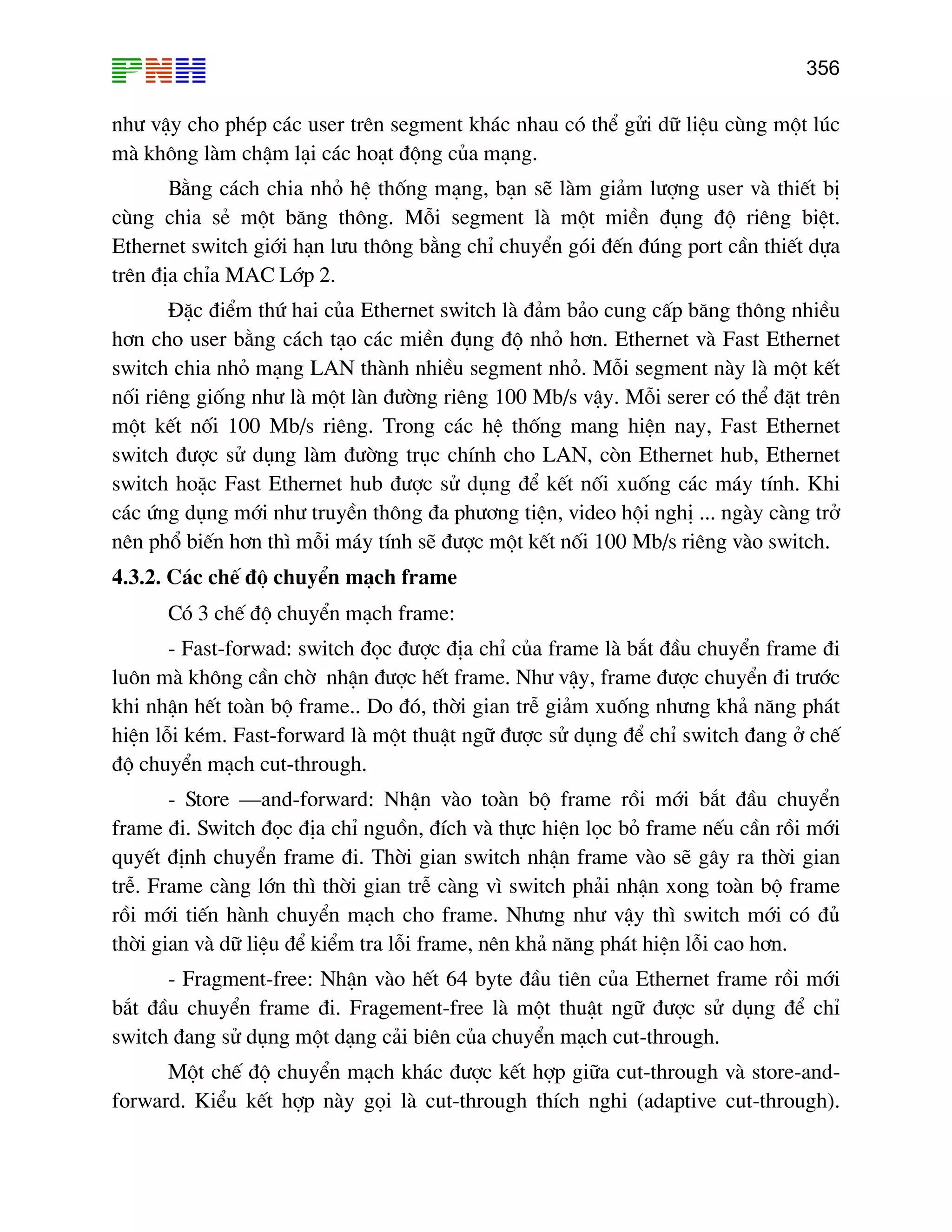 PNH

356

như vậy cho phép các user trên segment khác nhau có thể gửi dữ liệu cùng một lúc mà không làm chậm lại các hoạt động của mạng.

Bằng cách chia nhỏ hệ thống mạng, bạn sẽ làm giảm lượng user và thiết bị cùng chia sẻ một băng thông. Mỗi segment là một miền đụng độ riêng biệt. Ethernet switch giới hạn lưu thông bằng chỉ chuyển gói đến đúng port cần thiết dựa trên địa chỉa MAC Lớp 2.

Đặc điểm thứ hai của Ethernet switch là đảm bảo cung cấp băng thông nhiều hơn cho user bằng cách tạo các miền đụng độ nhỏ hơn. Ethernet và Fast Ethernet switch chia nhỏ mạng LAN thành nhiều segment nhỏ. Mỗi segment này là một kết nối riêng giống như là một làn đường riêng 100 Mb/s vậy. Mỗi serer có thể đặt trên một kết nối 100 Mb/s riêng. Trong các hệ thống mang hiện nay, Fast Ethernet switch được sử dụng làm đường trục chính cho LAN, còn Ethernet hub, Ethernet switch hoặc Fast Ethernet hub được sử dụng để kết nối xuống các máy tính. Khi các ứng dụng mới như truyền thông đa phương tiện, video hội nghị ... ngày càng trở nên phổ biến hơn thì mỗi máy tính sẽ được một kết nối 100 Mb/s riêng vào switch.

4.3.2. Các chế độ chuyển mạch frame

Có 3 chế độ chuyển mạch frame:

- Fast-forwad: switch đọc được địa chỉ của frame là bắt đầu chuyển frame đi luôn mà không cần chờ nhận được hết frame. Như vậy, frame được chuyển đi trước khi nhận hết toàn bộ frame.. Do đó, thời gian trễ giảm xuống nhưng khả năng phát hiện lỗi kém. Fast-forward là một thuật ngữ được sử dụng để chỉ switch đang ở chế độ chuyển mạch cut-through.

- Store —and-forward: Nhận vào toàn bộ frame rồi mới bắt đầu chuyển frame đi. Switch đọc địa chỉ nguồn, đích và thực hiện lọc bỏ frame nếu cần rồi mới quyết định chuyển frame đi. Thời gian switch nhận frame vào sẽ gây ra thời gian trễ. Frame càng lớn thì thời gian trễ càng vì switch phải nhận xong toàn bộ frame rồi mới tiến hành chuyển mạch cho frame. Nhưng như vậy thì switch mới có đủ thời gian và dữ liệu để kiểm tra lỗi frame, nên khả năng phát hiện lỗi cao hơn.

- Fragment-free: Nhận vào hết 64 byte đầu tiên của Ethernet frame rồi mới bắt đầu chuyển frame đi. Fragement-free là một thuật ngữ được sử dụng để chỉ switch đang sử dụng một dạng cải biên của chuyển mạch cut-through.

Một chế độ chuyển mạch khác được kết hợp giữa cut-through và store-and-forward. Kiểu kết hợp này gọi là cut-through thích nghi (adaptive cut-through).